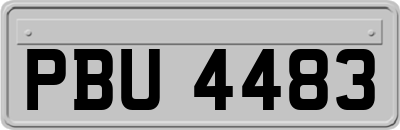 PBU 4483